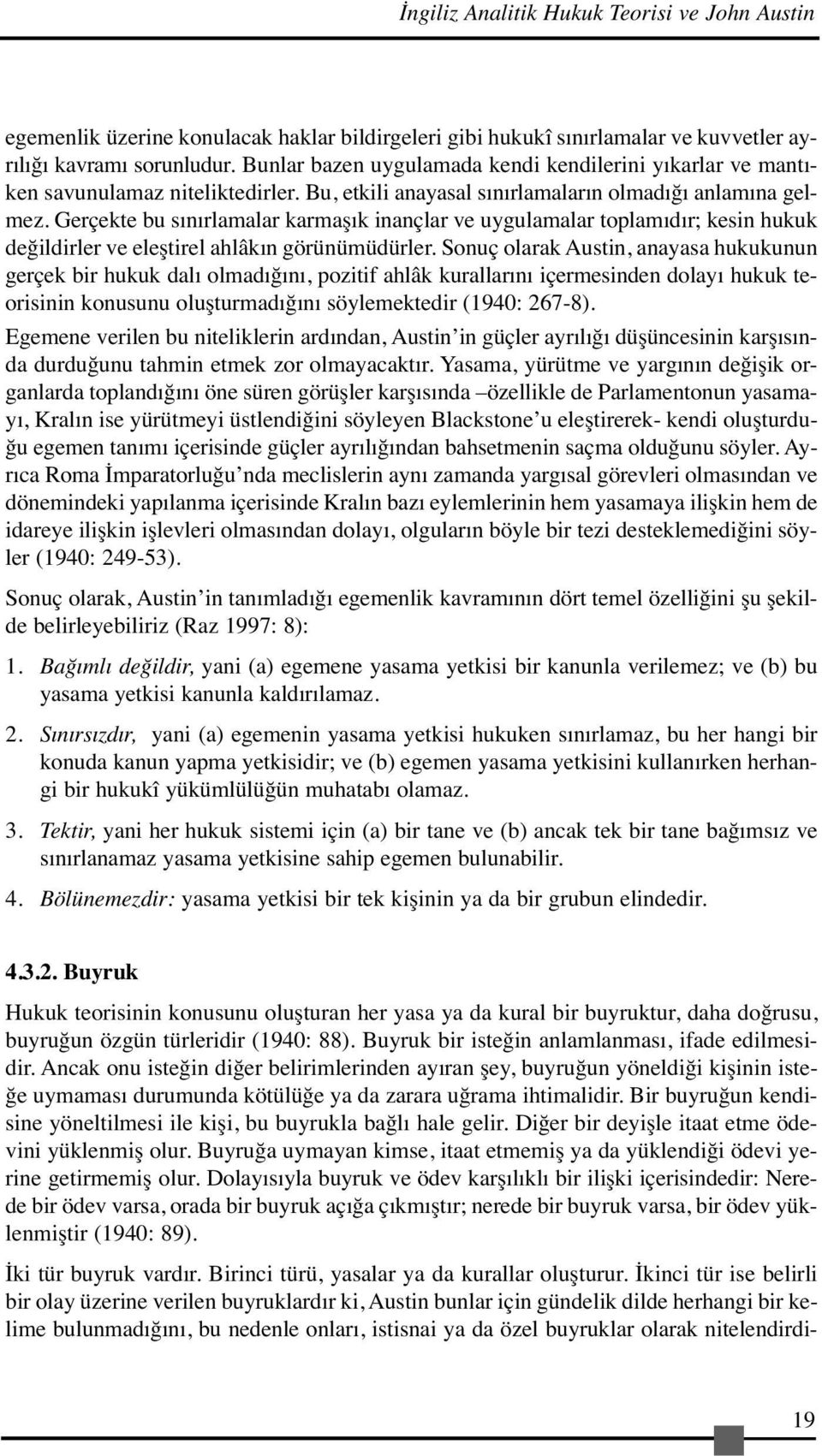 İngiliz Analitik Hukuk Teorisi ve John Austin

egemenlik üzerine konulacak haklar bildirgeleri gibi hukukî sınırlamalar ve kuvvetler ayrılığı kavramı sorunludur. Bunlar bazen uygulamada kendi kendilerini yıkarlar ve mantıken savunulamaz niteliktedirler. Bu, etkili anayasal sınırlamaların olmadığı anlamına gelmez. Gerçekte bu sınırlamalar karmaşık inançlar ve uygulamalar toplamıdır; kesin hukuk değildirler ve eleştirel ahlâkın görünümüdürler. Sonuç olarak Austin, anayasa hukukunun gerçek bir hukuk dalı olmadığını, pozitif ahlâk kurallarını içermesinden dolayı hukuk teorisinin konusunu oluşturmadığını söylemektedir (1940: 267-8).

Egemene verilen bu niteliklerin ardından, Austin'in güçler ayrılığı düşüncesinin karşısında durduğunu tahmin etmek zor olmayacaktır. Yasama, yürütme ve yargının değişik organlarda toplandığını öne süren görüşler karşısında –özellikle de Parlamentonun yasamayı, Kralın ise yürütmeyi üstlendiğini söyleyen Blackstone'u eleştirerek- kendi oluşturduğu egemen tanımı içerisinde güçler ayrılığından bahsetmenin saçma olduğunu söyler. Ayrıca Roma İmparatorluğu'nda meclislerin aynı zamanda yargısal görevleri olmasından ve dönemindeki yapılanma içerisinde Kralın bazı eylemlerinin hem yasamaya ilişkin hem de idareye ilişkin işlevleri olmasından dolayı, olguların böyle bir tezi desteklemediğini söyler (1940: 249-53).

Sonuç olarak, Austin'in tanımladığı egemenlik kavramının dört temel özelliğini şu şekilde belirleyebiliriz (Raz 1997: 8):

1. Bağımlı değildir, yani (a) egemene yasama yetkisi bir kanunla verilemez; ve (b) bu yasama yetkisi kanunla kaldırılamaz.

2. Sınırsızdır, yani (a) egemenin yasama yetkisi hukuken sınırlamaz, bu her hangi bir konuda kanun yapma yetkisidir; ve (b) egemen yasama yetkisini kullanırken herhangi bir hukukî yükümlülüğün muhatabı olamaz.

3. Tektir, yani her hukuk sistemi için (a) bir tane ve (b) ancak tek bir tane bağımsız ve sınırlanamaz yasama yetkisine sahip egemen bulunabilir.

4. Bölünemezdir: yasama yetkisi bir tek kişinin ya da bir grubun elindedir.

4.3.2. Buyruk

Hukuk teorisinin konusunu oluşturan her yasa ya da kural bir buyruktur, daha doğrusu, buyruğun özgün türleridir (1940: 88). Buyruk bir isteğin anlamlanması, ifade edilmesidir. Ancak onu isteğin diğer belirimlerinden ayıran şey, buyruğun yöneldiği kişinin isteğe uymaması durumunda kötülüğe ya da zarara uğrama ihtimalidir. Bir buyruğun kendisine yöneltilmesi ile kişi, bu buyrukla bağlı hale gelir. Diğer bir deyişle itaat etme ödevini yüklenmiş olur. Buyruğa uymayan kimse, itaat etmemiş ya da yüklendiği ödevi yerine getirmemiş olur. Dolayısıyla buyruk ve ödev karşılıklı bir ilişki içerisindedir: Nerede bir ödev varsa, orada bir buyruk açığa çıkmıştır; nerede bir buyruk varsa, bir ödev yüklenmiştir (1940: 89).

İki tür buyruk vardır. Birinci türü, yasalar ya da kurallar oluşturur. İkinci tür ise belirli bir olay üzerine verilen buyruklardır ki, Austin bunlar için gündelik dilde herhangi bir kelime bulunmadığını, bu nedenle onları, istisnai ya da özel buyruklar olarak nitelendirdi-

19